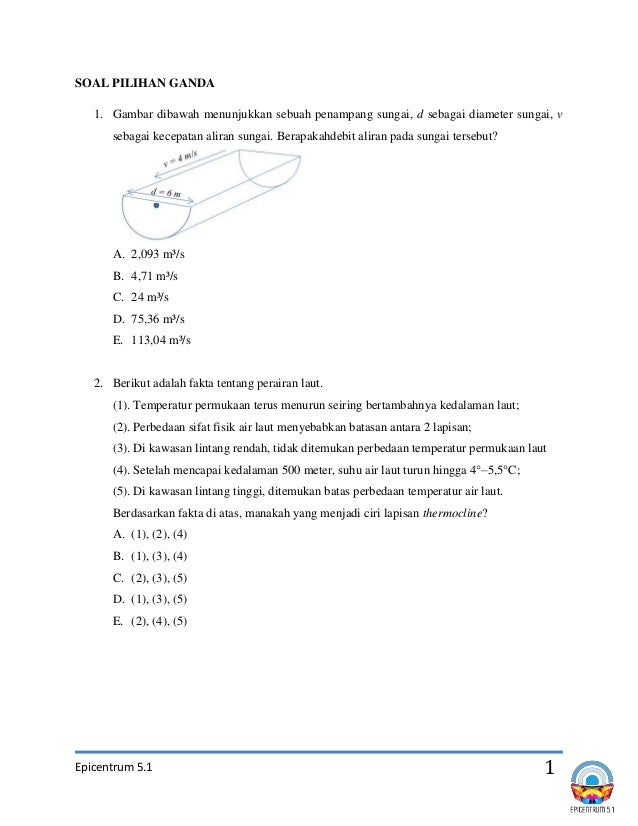 SOAL PILIHAN GANDA

1. Gambar dibawah menunjukkan sebuah penampang sungai, $d$ sebagai diameter sungai, $v$ sebagai kecepatan aliran sungai. Berapakahdebit aliran pada sungai tersebut?

$v = 4$ m/s

$d = 6$ m

A. 2,093 m³/s
B. 4,71 m³/s
C. 24 m³/s
D. 75,36 m³/s
E. 113,04 m³/s

2. Berikut adalah fakta tentang perairan laut.
(1). Temperatur permukaan terus menurun seiring bertambahnya kedalaman laut;
(2). Perbedaan sifat fisik air laut menyebabkan batasan antara 2 lapisan;
(3). Di kawasan lintang rendah, tidak ditemukan perbedaan temperatur permukaan laut
(4). Setelah mencapai kedalaman 500 meter, suhu air laut turun hingga 4°–5,5°C;
(5). Di kawasan lintang tinggi, ditemukan batas perbedaan temperatur air laut.
Berdasarkan fakta di atas, manakah yang menjadi ciri lapisan thermocline?
A. (1), (2), (4)
B. (1), (3), (4)
C. (2), (3), (5)
D. (1), (3), (5)
E. (2), (4), (5)

Epicentrum 5.1
1
EPICENTRUM 5.1